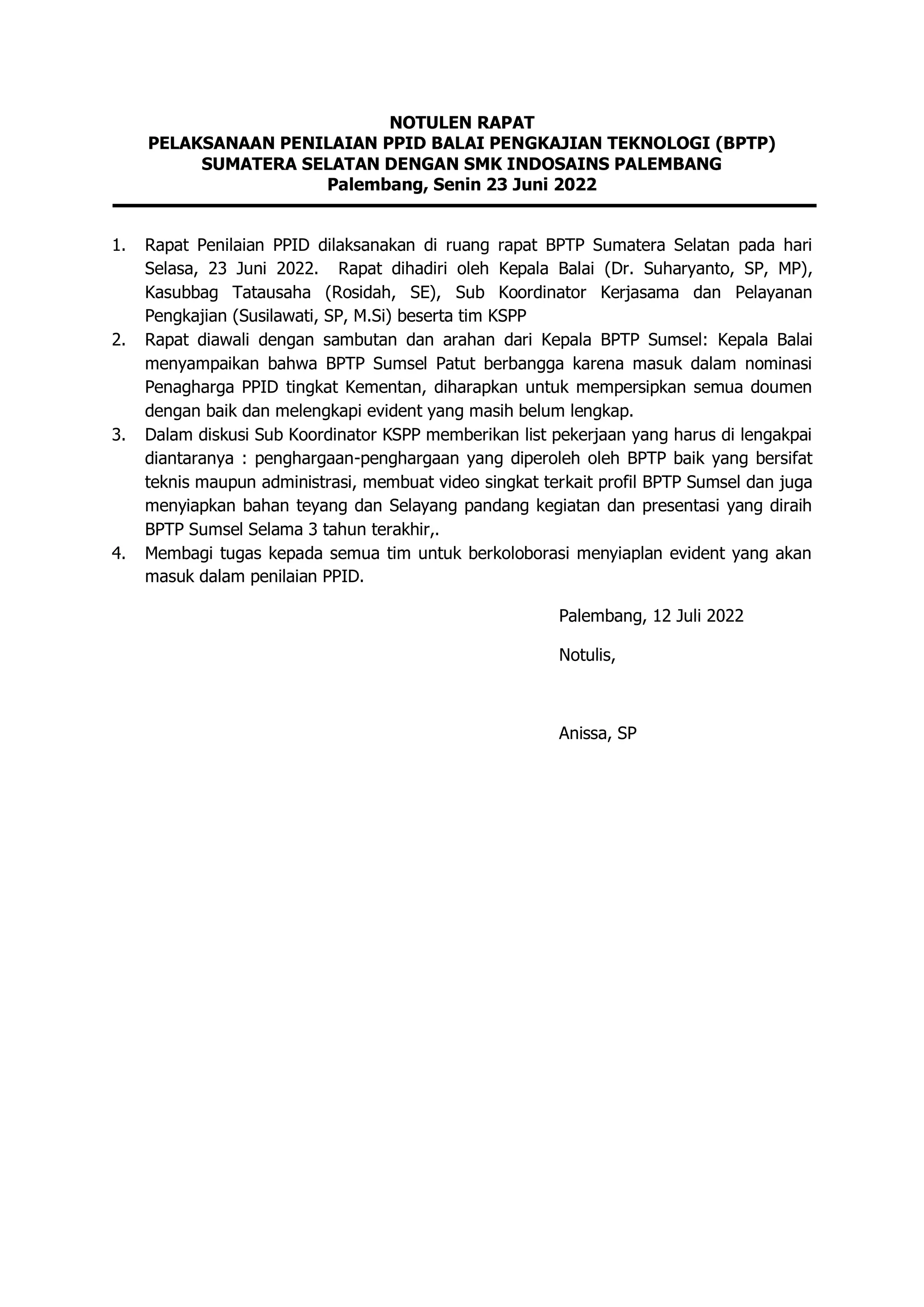 NOTULEN RAPAT
PELAKSANAAN PENILAIAN PPID BALAI PENGKAJIAN TEKNOLOGI (BPTP) SUMATERA SELATAN DENGAN SMK INDOSAINS PALEMBANG
Palembang, Senin 23 Juni 2022

1. Rapat Penilaian PPID dilaksanakan di ruang rapat BPTP Sumatera Selatan pada hari Selasa, 23 Juni 2022. Rapat dihadiri oleh Kepala Balai (Dr. Suharyanto, SP, MP), Kasubbag Tatausaha (Rosidah, SE), Sub Koordinator Kerjasama dan Pelayanan Pengkajian (Susilawati, SP, M.Si) beserta tim KSPP
2. Rapat diawali dengan sambutan dan arahan dari Kepala BPTP Sumsel: Kepala Balai menyampaikan bahwa BPTP Sumsel Patut berbangga karena masuk dalam nominasi Penagharga PPID tingkat Kementan, diharapkan untuk mempersipkan semua doumen dengan baik dan melengkapi evident yang masih belum lengkap.
3. Dalam diskusi Sub Koordinator KSPP memberikan list pekerjaan yang harus di lengakpai diantaranya : penghargaan-penghargaan yang diperoleh oleh BPTP baik yang bersifat teknis maupun administrasi, membuat video singkat terkait profil BPTP Sumsel dan juga menyiapkan bahan teyang dan Selayang pandang kegiatan dan presentasi yang diraih BPTP Sumsel Selama 3 tahun terakhir,.
4. Membagi tugas kepada semua tim untuk berkoloborasi menyiaplan evident yang akan masuk dalam penilaian PPID.

Palembang, 12 Juli 2022

Notulis,

Anissa, SP